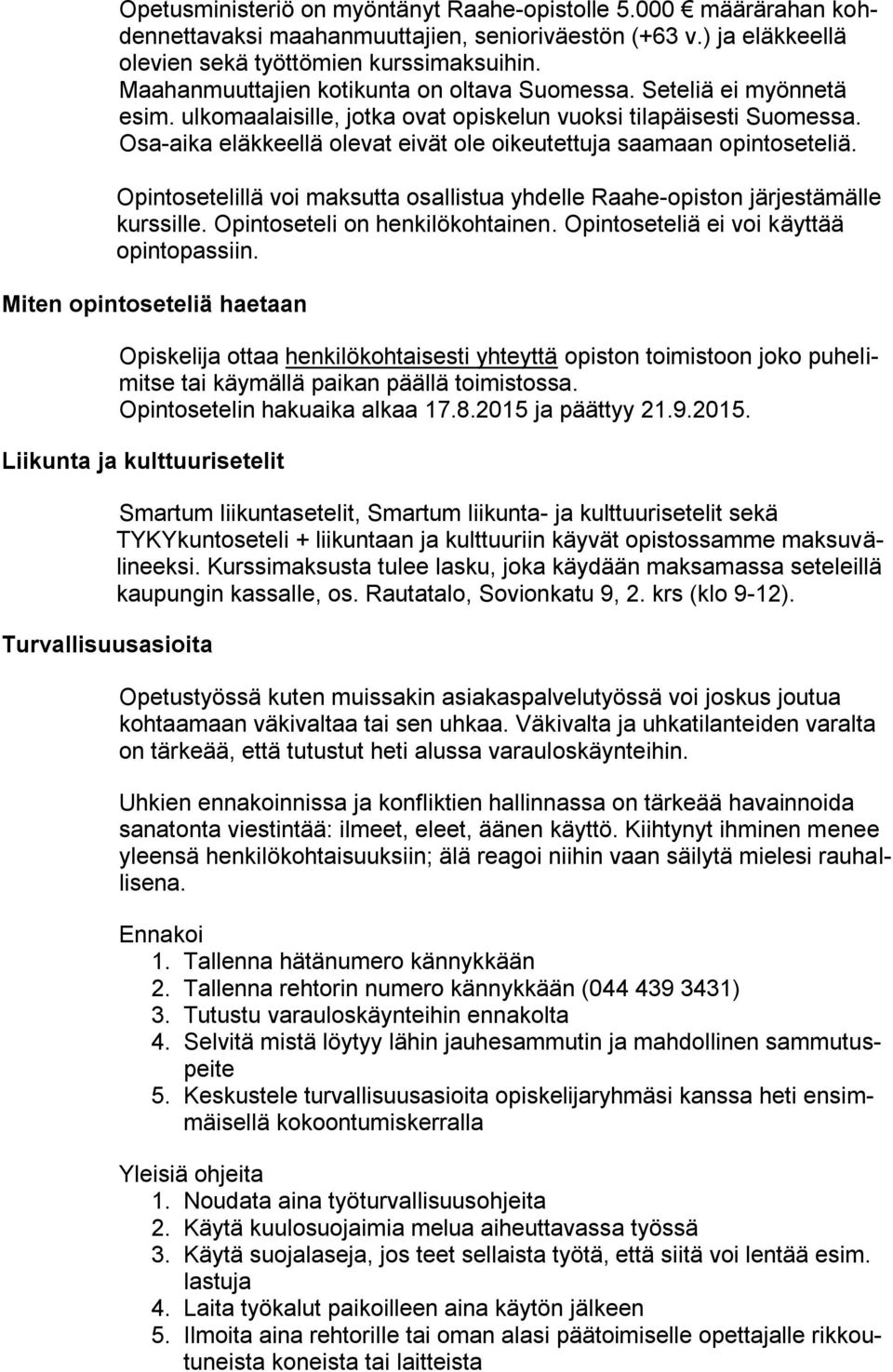 Opetusministeriö on myöntänyt Raahe-opistolle 5.000 € määrärahan kohdennettavaksi maahanmuuttajien, senioriväestön (+63 v.) ja eläkkeellä olevien sekä työttömien kurssimaksuihin. Maahanmuuttajien kotikunta on oltava Suomessa. Seteliä ei myönnetä esim. ulkomaalaisille, jotka ovat opiskelun vuoksi tilapäisesti Suomessa. Osa-aika eläkkeellä olevat eivät ole oikeutettuja saamaan opintoseteliä.

Opintosetelillä voi maksutta osallistua yhdelle Raahe-opiston järjestämälle kurssille. Opintoseteli on henkilökohtainen. Opintoseteliä ei voi käyttää opintopassiin.

Miten opintoseteliä haetaan

Opiskelija ottaa henkilökohtaisesti yhteyttä opiston toimistoon joko puhelimitse tai käymällä paikan päällä toimistossa. Opintosetelin hakuaika alkaa 17.8.2015 ja päättyy 21.9.2015.

Liikunta ja kulttuurisetelit

Smartum liikuntasetelit, Smartum liikunta- ja kulttuurisetelit sekä TYKYkuntoseteli + liikuntaan ja kulttuuriin käyvät opistossamme maksuvälineeksi. Kurssimaksusta tulee lasku, joka käydään maksamassa seteleillä kaupungin kassalle, os. Rautatalo, Sovionkatu 9, 2. krs (klo 9-12).

Turvallisuusasioita

Opetustyössä kuten muissakin asiakaspalvelutyössä voi joskus joutua kohtaamaan väkivaltaa tai sen uhkaa. Väkivalta ja uhkatilanteiden varalta on tärkeää, että tutustut heti alussa varauloskäynteihin.

Uhkien ennakoinnissa ja konfliktien hallinnassa on tärkeää havainnoida sanatonta viestintää: ilmeet, eleet, äänen käyttö. Kiihtynyt ihminen menee yleensä henkilökohtaisuuksiin; älä reagoi niihin vaan säilytä mielesi rauhallisena.

Ennakoi
1. Tallenna hätänumero kännykkään
2. Tallenna rehtorin numero kännykkään (044 439 3431)
3. Tutustu varauloskäynteihin ennakolta
4. Selvitä mistä löytyy lähin jauhesammutin ja mahdollinen sammutuspeite
5. Keskustele turvallisuusasioita opiskelijaryhmäsi kanssa heti ensimmäisellä kokoontumiskerralla

Yleisiä ohjeita
1. Noudata aina työturvallisuusohjeita
2. Käytä kuulosuojaimia melua aiheuttavassa työssä
3. Käytä suojalaseja, jos teet sellaista työtä, että siitä voi lentää esim. lastuja
4. Laita työkalut paikoilleen aina käytön jälkeen
5. Ilmoita aina rehtorille tai oman alasi päätoimiselle opettajalle rikkoutuneista koneista tai laitteista